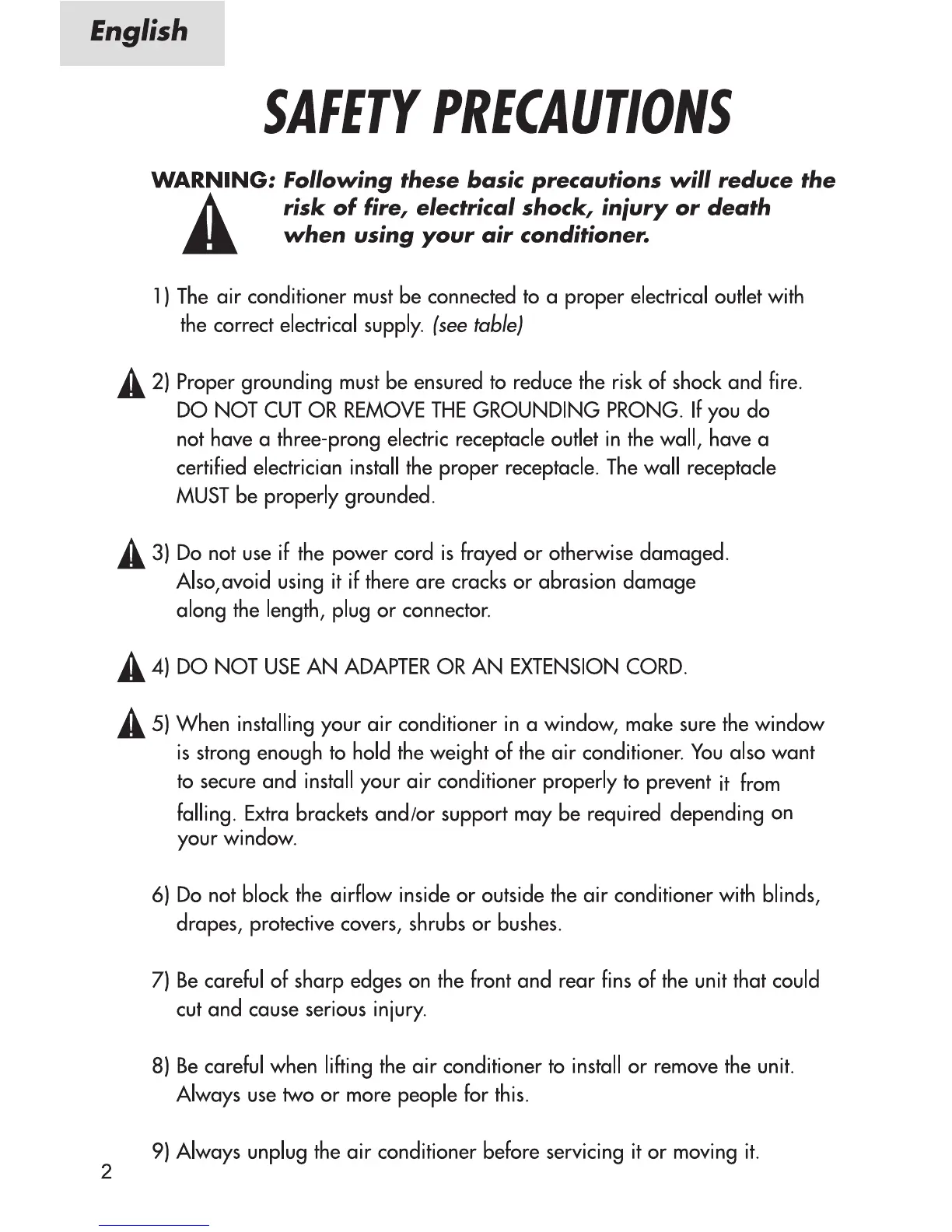 English

SAFETY PRECAUTIONS

WARNING: Following these basic precautions will reduce the risk of fire, electrical shock, injury or death when using your air conditioner.

1) The air conditioner must be connected to a proper electrical outlet with the correct electrical supply. (see table)

2) Proper grounding must be ensured to reduce the risk of shock and fire. DO NOT CUT OR REMOVE THE GROUNDING PRONG. If you do not have a three-prong electric receptacle outlet in the wall, have a certified electrician install the proper receptacle. The wall receptacle MUST be properly grounded.

3) Do not use if the power cord is frayed or otherwise damaged. Also,avoid using it if there are cracks or abrasion damage along the length, plug or connector.

4) DO NOT USE AN ADAPTER OR AN EXTENSION CORD.

5) When installing your air conditioner in a window, make sure the window is strong enough to hold the weight of the air conditioner. You also want to secure and install your air conditioner properly to prevent it from falling. Extra brackets and/or support may be required depending on your window.

6) Do not block the airflow inside or outside the air conditioner with blinds, drapes, protective covers, shrubs or bushes.

7) Be careful of sharp edges on the front and rear fins of the unit that could cut and cause serious injury.

8) Be careful when lifting the air conditioner to install or remove the unit. Always use two or more people for this.

9) Always unplug the air conditioner before servicing it or moving it.

2